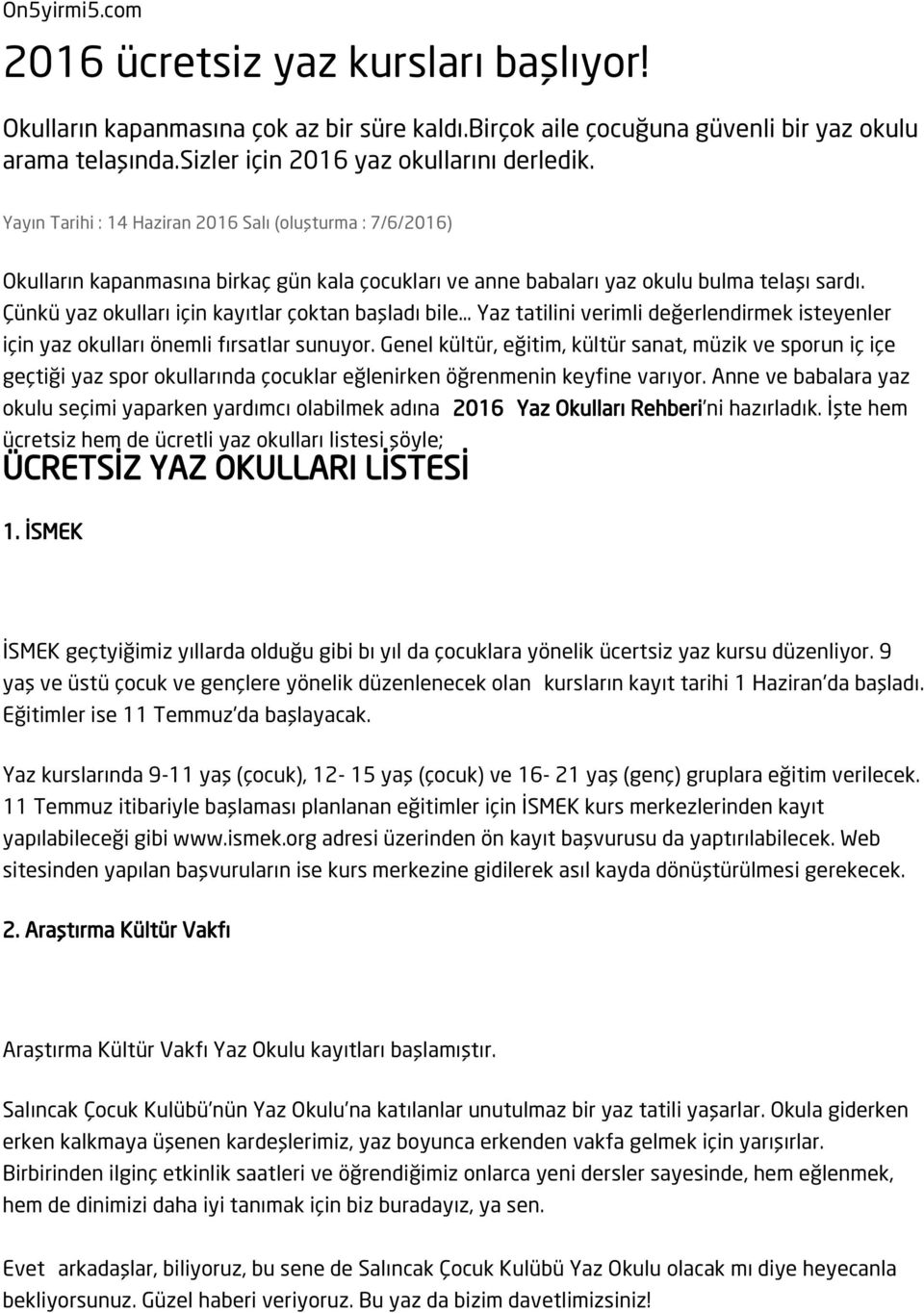 On5yirmi5.com

2016 ücretsiz yaz kursları başlıyor!

Okulların kapanmasına çok az bir süre kaldı.Birçok aile çocuğuna güvenli bir yaz okulu arama telaşında.Sizler için 2016 yaz okullarını derledik.

Yayın Tarihi : 14 Haziran 2016 Salı (oluşturma : 7/6/2016)

Okulların kapanmasına birkaç gün kala çocukları ve anne babaları yaz okulu bulma telaşı sardı. Çünkü yaz okulları için kayıtlar çoktan başladı bile... Yaz tatilini verimli değerlendirmek isteyenler için yaz okulları önemli fırsatlar sunuyor. Genel kültür, eğitim, kültür sanat, müzik ve sporun iç içe geçtiği yaz spor okullarında çocuklar eğlenirken öğrenmenin keyfine varıyor. Anne ve babalara yaz okulu seçimi yaparken yardımcı olabilmek adına 2016 Yaz Okulları Rehberi'ni hazırladık. İşte hem ücretsiz hem de ücretli yaz okulları listesi şöyle;

ÜCRETSİZ YAZ OKULLARI LİSTESİ

1. İSMEK

İSMEK geçtyiğimiz yıllarda olduğu gibi bı yıl da çocuklara yönelik ücertsiz yaz kursu düzenliyor. 9 yaş ve üstü çocuk ve gençlere yönelik düzenlenecek olan kursların kayıt tarihi 1 Haziran'da başladı. Eğitimler ise 11 Temmuz'da başlayacak.

Yaz kurslarında 9-11 yaş (çocuk), 12- 15 yaş (çocuk) ve 16- 21 yaş (genç) gruplara eğitim verilecek. 11 Temmuz itibariyle başlaması planlanan eğitimler için İSMEK kurs merkezlerinden kayıt yapılabileceği gibi www.ismek.org adresi üzerinden ön kayıt başvurusu da yaptırılabilecek. Web sitesinden yapılan başvuruların ise kurs merkezine gidilerek asıl kayda dönüştürülmesi gerekecek.

2. Araştırma Kültür Vakfı

Araştırma Kültür Vakfı Yaz Okulu kayıtları başlamıştır.

Salıncak Çocuk Kulübü'nün Yaz Okulu'na katılanlar unutulmaz bir yaz tatili yaşarlar. Okula giderken erken kalkmaya üşenen kardeşlerimiz, yaz boyunca erkenden vakfa gelmek için yarışırlar. Birbirinden ilginç etkinlik saatleri ve öğrendiğimiz onlarca yeni dersler sayesinde, hem eğlenmek, hem de dinimizi daha iyi tanımak için biz buradayız, ya sen.

Evet arkadaşlar, biliyoruz, bu sene de Salıncak Çocuk Kulübü Yaz Okulu olacak mı diye heyecanla bekliyorsunuz. Güzel haberi veriyoruz. Bu yaz da bizim davetlimizsiniz!